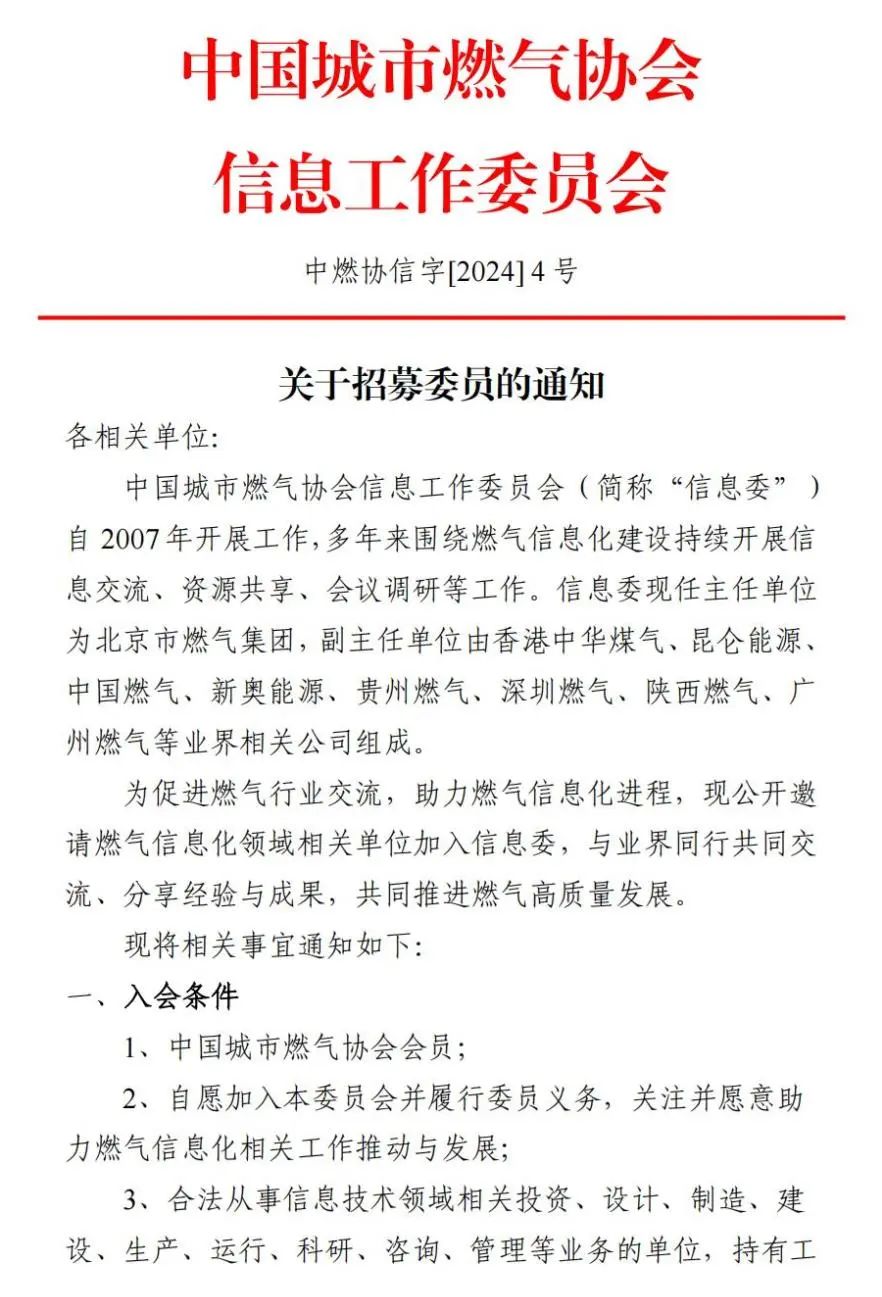 中国城市燃气协会
信息工作委员会

中燃协信字[2024] 4 号

关于招募委员的通知

各相关单位:

中国城市燃气协会信息工作委员会（简称“信息委”）自 2007 年开展工作，多年来围绕燃气信息化建设持续开展信息交流、资源共享、会议调研等工作。信息委现任主任单位为北京市燃气集团，副主任单位由香港中华煤气、昆仑能源、中国燃气、新奥能源、贵州燃气、深圳燃气、陕西燃气、广州燃气等业界相关公司组成。

为促进燃气行业交流，助力燃气信息化进程，现公开邀请燃气信息化领域相关单位加入信息委，与业界同行共同交流、分享经验与成果，共同推进燃气高质量发展。

现将相关事宜通知如下:

一、入会条件

1、中国城市燃气协会会员;

2、自愿加入本委员会并履行委员义务，关注并愿意助力燃气信息化相关工作推动与发展;

3、合法从事信息技术领域相关投资、设计、制造、建设、生产、运行、科研、咨询、管理等业务的单位，持有工